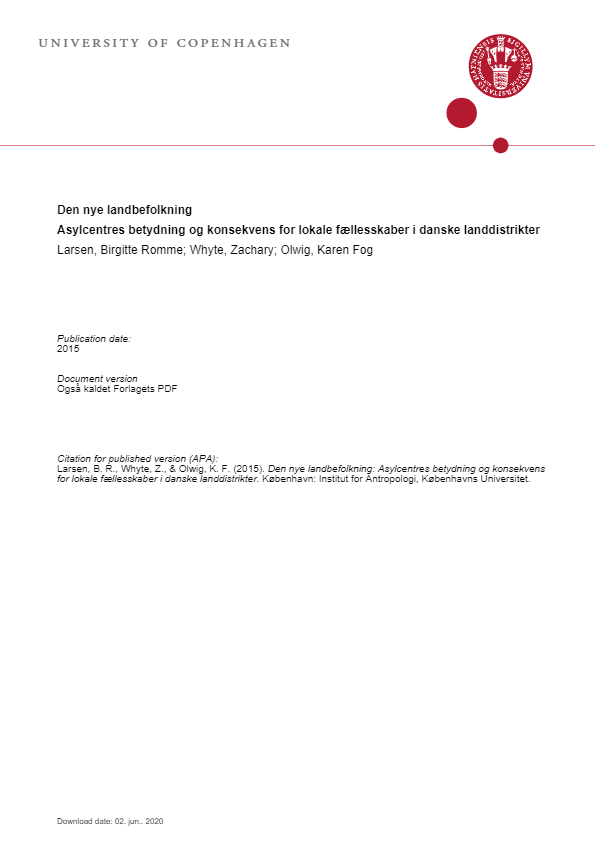 UNIVERSITY OF COPENHAGEN

Den nye landbefolkning
Asylcentres betydning og konsekvens for lokale fællesskaber i danske landdistrikter
Larsen, Birgitte Romme; Whyte, Zachary; Olwig, Karen Fog

Publication date:
2015

Document version
Også kaldet Forlagets PDF

Citation for published version (APA):
Larsen, B. R., Whyte, Z., & Olwig, K. F. (2015). Den nye landbefolkning: Asylcentres betydning og konsekvens for lokale fællesskaber i danske landdistrikter. København: Institut for Antropologi, Københavns Universitet.

Download date: 02. jun.. 2020